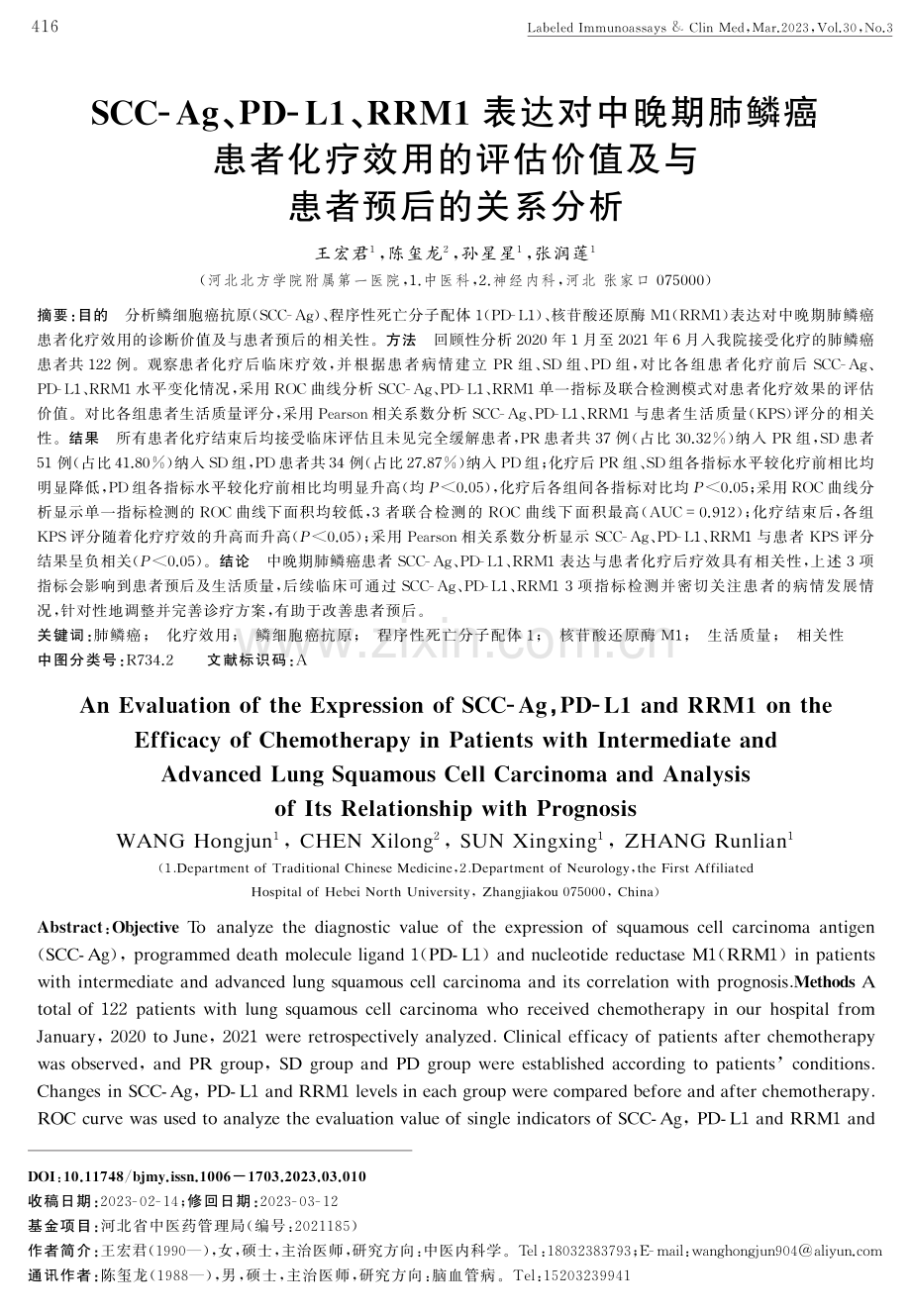 416 Labeled Immunoassays & Clin Med,Mar.2023,Vol.30,No.3

SCC-Ag、PD-L1、RRM1表达对中晚期肺鳞癌患者化疗效用的评估价值及与患者预后的关系分析

王宏君$^{1}$,陈玺龙$^{2}$,孙星星$^{1}$,张润莲$^{1}$

(河北北方学院附属第一医院,1.中医科,2.神经内科,河北 张家口 075000)

摘要:目的 分析鳞细胞癌抗原(SCC-Ag)、程序性死亡分子配体1(PD-L1)、核苷酸还原酶M1(RRM1)表达对中晚期肺鳞癌患者化疗效用的诊断价值及与患者预后的相关性。方法 回顾性分析2020年1月至2021年6月入我院接受化疗的肺鳞癌患者共122例。观察患者化疗后临床疗效,并根据患者病情建立PR组、SD组、PD组,对比各组患者化疗前后SCC-Ag、PD-L1、RRM1水平变化情况,采用ROC曲线分析SCC-Ag、PD-L1、RRM1单一指标及联合检测模式对患者化疗效果的评估价值。对比各组患者生活质量评分,采用Pearson相关系数分析SCC-Ag、PD-L1、RRM1与患者生活质量(KPS)评分的相关性。结果 所有患者化疗结束后均接受临床评估且未见完全缓解患者,PR患者共37例(占比30.32%)纳入PR组,SD患者51例(占比41.80%)纳入SD组,PD患者共34例(占比27.87%)纳入PD组;化疗后PR组、SD组各指标水平较化疗前相比均明显降低,PD组各指标水平较化疗前相比均明显升高(均$P<0.05$),化疗后各组间各指标对比均$P<0.05$;采用ROC曲线分析显示单一指标检测的ROC曲线下面积均较低,3者联合检测的ROC曲线下面积最高(AUC=0.912);化疗结束后,各组KPS评分随着化疗疗效的升高而升高($P<0.05$);采用Pearson相关系数分析显示SCC-Ag、PD-L1、RRM1与患者KPS评分结果呈负相关($P<0.05$)。结论 中晚期肺鳞癌患者SCC-Ag、PD-L1、RRM1表达与患者化疗后疗效具有相关性,上述3项指标会影响到患者预后及生活质量,后续临床可通过SCC-Ag、PD-L1、RRM1 3项指标检测并密切关注患者的病情发展情况,针对性地调整并完善诊疗方案,有助于改善患者预后。

关键词:肺鳞癌; 化疗效用; 鳞细胞癌抗原; 程序性死亡分子配体1; 核苷酸还原酶M1; 生活质量; 相关性

中图分类号:R734.2 文献标识码:A

An Evaluation of the Expression of SCC-Ag,PD-L1 and RRM1 on the Efficacy of Chemotherapy in Patients with Intermediate and Advanced Lung Squamous Cell Carcinoma and Analysis of Its Relationship with Prognosis

WANG Hongjun$^{1}$, CHEN Xilong$^{2}$, SUN Xingxing$^{1}$, ZHANG Runlian$^{1}$

(1.Department of Traditional Chinese Medicine,2.Department of Neurology,the First Affiliated Hospital of Hebei North University, Zhangjiakou 075000, China)

Abstract:Objective To analyze the diagnostic value of the expression of squamous cell carcinoma antigen (SCC-Ag), programmed death molecule ligand 1(PD-L1) and nucleotide reductase M1(RRM1) in patients with intermediate and advanced lung squamous cell carcinoma and its correlation with prognosis.Methods A total of 122 patients with lung squamous cell carcinoma who received chemotherapy in our hospital from January, 2020 to June, 2021 were retrospectively analyzed. Clinical efficacy of patients after chemotherapy was observed, and PR group, SD group and PD group were established according to patients' conditions. Changes in SCC-Ag, PD-L1 and RRM1 levels in each group were compared before and after chemotherapy. ROC curve was used to analyze the evaluation value of single indicators of SCC-Ag, PD-L1 and RRM1 and

DOI:10.11748/bjmy.issn.1006-1703.2023.03.010
收稿日期:2023-02-14;修回日期:2023-03-12
基金项目:河北省中医药管理局(编号:2021185)
作者简介:王宏君(1990—),女,硕士,主治医师,研究方向:中医内科学。Tel:18032383793;E-mail:wanghongjun904@aliyun.com
通讯作者:陈玺龙(1988—),男,硕士,主治医师,研究方向:脑血管病。Tel:15203239941

www.zixin.com.cn